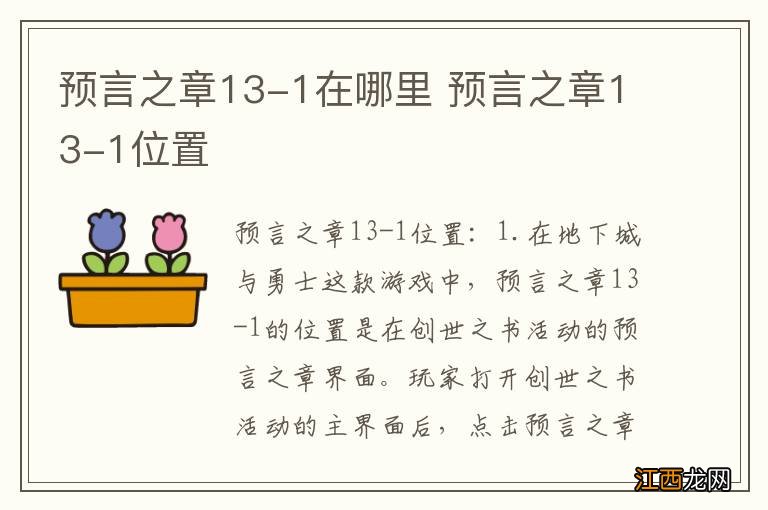 预言之章13-1在哪里 预言之章13-1位置

预言之章13-1位置：1.在地下城与勇士这款游戏中，预言之章13-1的位置是在创世之书活动的预言之章界面。玩家打开创世之书活动的主界面后，点击预言之章

江西龙网